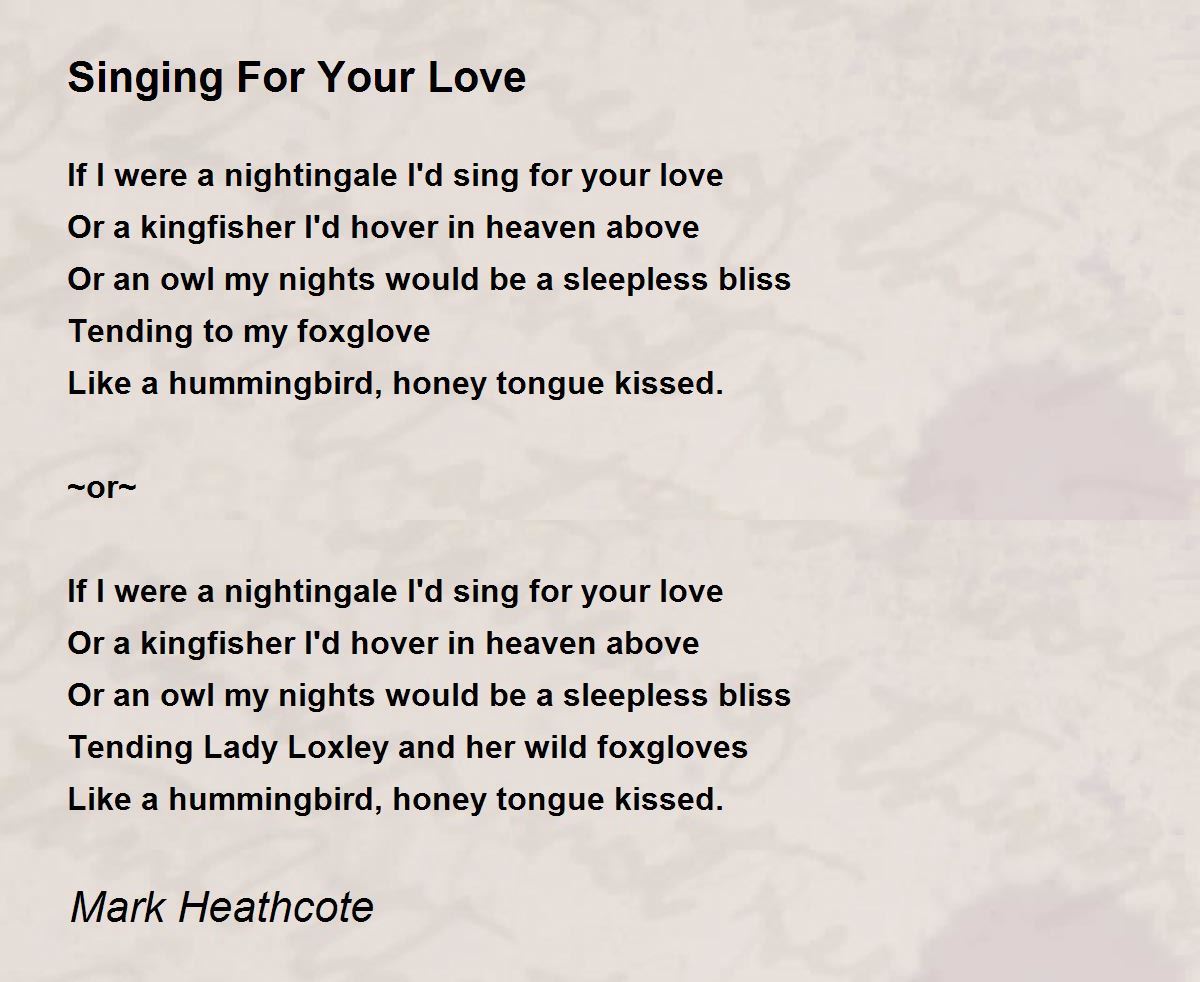 Singing For Your Love

If I were a nightingale I'd sing for your love
Or a kingfisher I'd hover in heaven above
Or an owl my nights would be a sleepless bliss
Tending to my foxglove
Like a hummingbird, honey tongue kissed.

~or~

If I were a nightingale I'd sing for your love
Or a kingfisher I'd hover in heaven above
Or an owl my nights would be a sleepless bliss
Tending Lady Loxley and her wild foxgloves
Like a hummingbird, honey tongue kissed.

Mark Heathcote